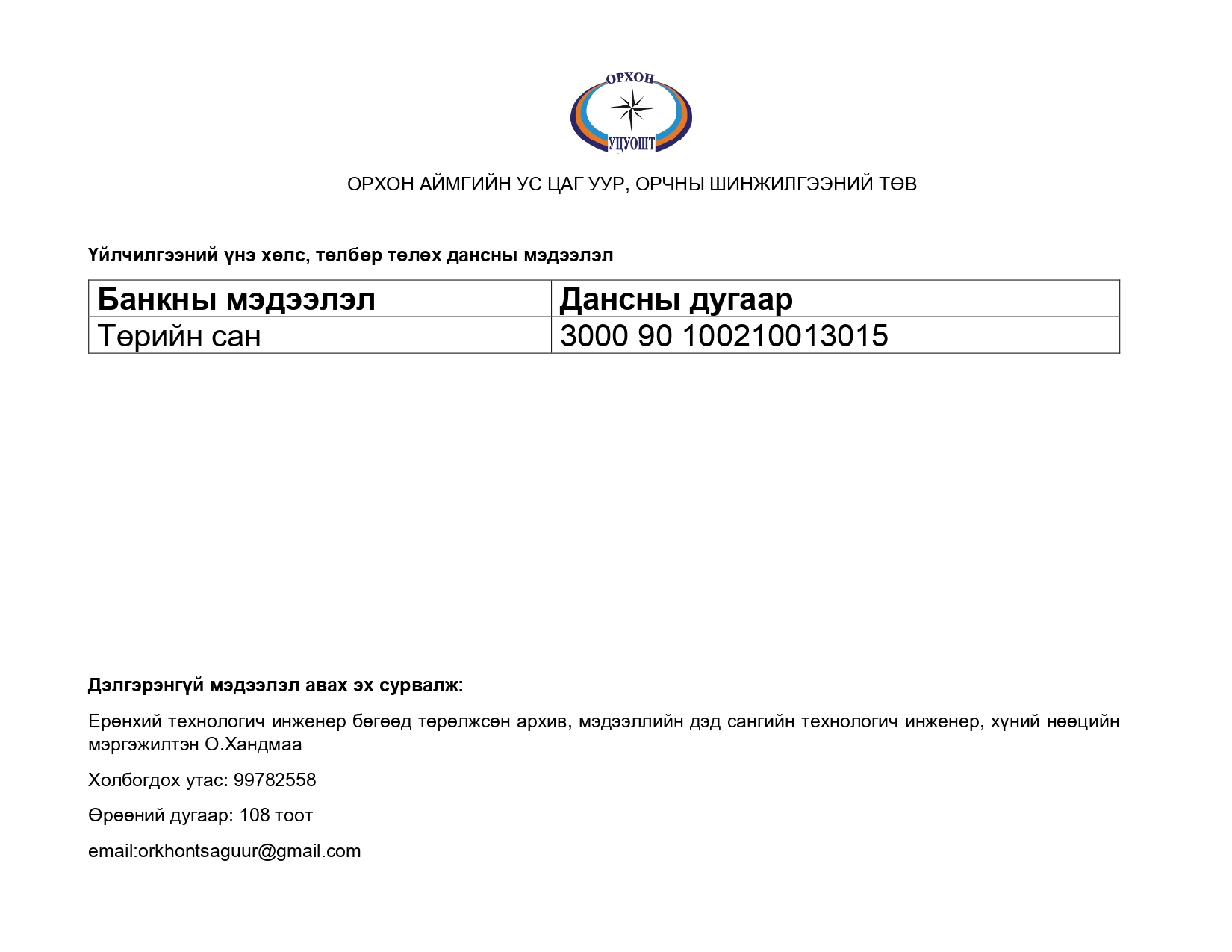 ОРХОН

УЦУОШТ

ОРХОН АЙМГИЙН УС ЦАГ УУР, ОРЧНЫ ШИНЖИЛГЭЭНИЙ ТӨВ

Үйлчилгээний үнэ хөлс, төлбөр төлөх дансны мэдээлэл

| Банкны мэдээлэл | Дансны дугаар |
|---|---|
| Төрийн сан | 3000 90 100210013015 |

Дэлгэрэнгүй мэдээлэл авах эх сурвалж:

Ерөнхий технологич инженер бөгөөд төрөлжсөн архив, мэдээллийн дэд сангийн технологич инженер, хүний нөөцийн мэргэжилтэн О.Хандмаа

Холбогдох утас: 99782558

Өрөөний дугаар: 108 тоот

email:orkhontsaguur@gmail.com